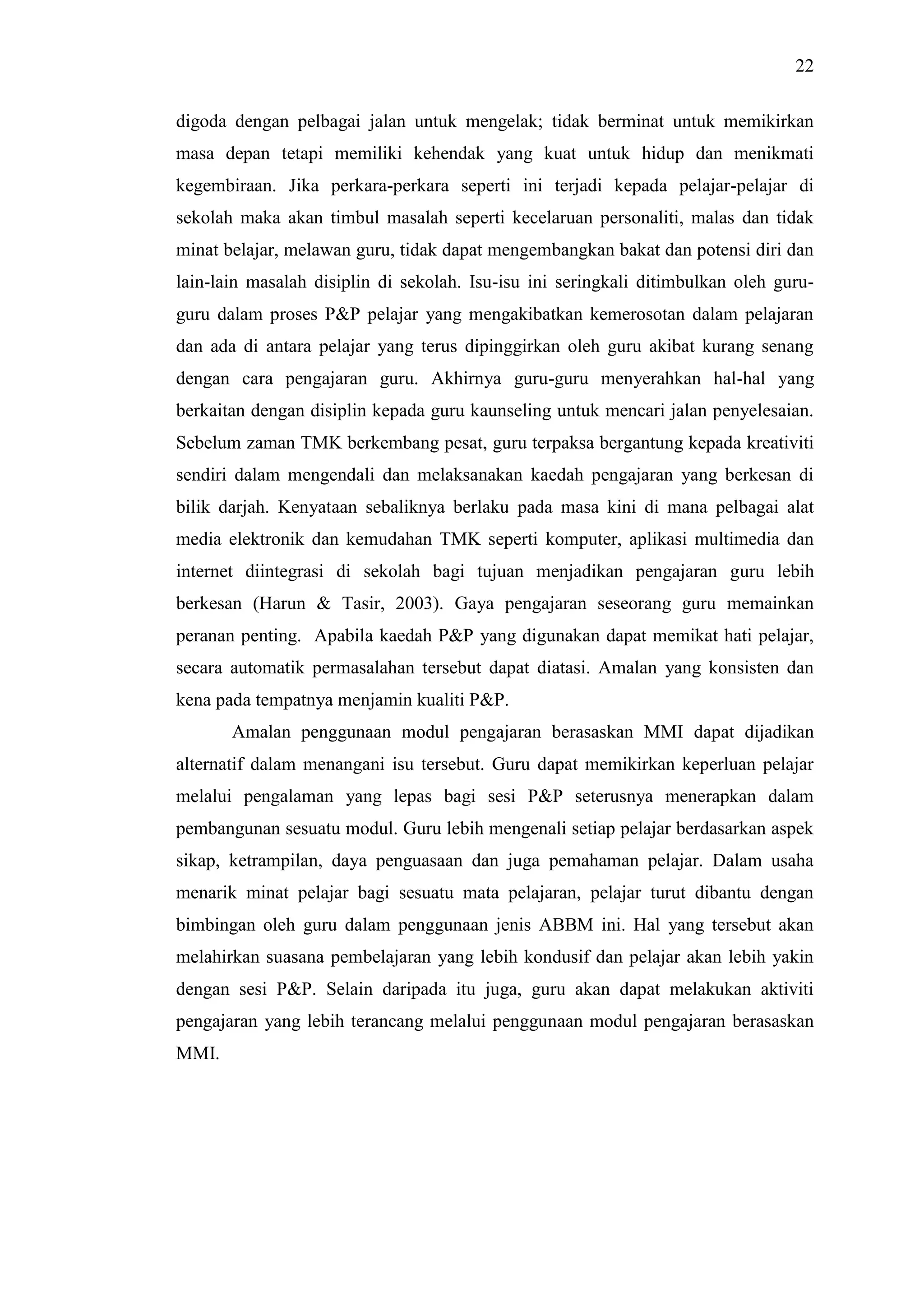 22

digoda dengan pelbagai jalan untuk mengelak; tidak berminat untuk memikirkan masa depan tetapi memiliki kehendak yang kuat untuk hidup dan menikmati kegembiraan. Jika perkara-perkara seperti ini terjadi kepada pelajar-pelajar di sekolah maka akan timbul masalah seperti kecelaruan personaliti, malas dan tidak minat belajar, melawan guru, tidak dapat mengembangkan bakat dan potensi diri dan lain-lain masalah disiplin di sekolah. Isu-isu ini seringkali ditimbulkan oleh guru-guru dalam proses P&P pelajar yang mengakibatkan kemerosotan dalam pelajaran dan ada di antara pelajar yang terus dipinggirkan oleh guru akibat kurang senang dengan cara pengajaran guru. Akhirnya guru-guru menyerahkan hal-hal yang berkaitan dengan disiplin kepada guru kaunseling untuk mencari jalan penyelesaian. Sebelum zaman TMK berkembang pesat, guru terpaksa bergantung kepada kreativiti sendiri dalam mengendali dan melaksanakan kaedah pengajaran yang berkesan di bilik darjah. Kenyataan sebaliknya berlaku pada masa kini di mana pelbagai alat media elektronik dan kemudahan TMK seperti komputer, aplikasi multimedia dan internet diintegrasi di sekolah bagi tujuan menjadikan pengajaran guru lebih berkesan (Harun & Tasir, 2003). Gaya pengajaran seseorang guru memainkan peranan penting. Apabila kaedah P&P yang digunakan dapat memikat hati pelajar, secara automatik permasalahan tersebut dapat diatasi. Amalan yang konsisten dan kena pada tempatnya menjamin kualiti P&P.

Amalan penggunaan modul pengajaran berasaskan MMI dapat dijadikan alternatif dalam menangani isu tersebut. Guru dapat memikirkan keperluan pelajar melalui pengalaman yang lepas bagi sesi P&P seterusnya menerapkan dalam pembangunan sesuatu modul. Guru lebih mengenali setiap pelajar berdasarkan aspek sikap, ketrampilan, daya penguasaan dan juga pemahaman pelajar. Dalam usaha menarik minat pelajar bagi sesuatu mata pelajaran, pelajar turut dibantu dengan bimbingan oleh guru dalam penggunaan jenis ABBM ini. Hal yang tersebut akan melahirkan suasana pembelajaran yang lebih kondusif dan pelajar akan lebih yakin dengan sesi P&P. Selain daripada itu juga, guru akan dapat melakukan aktiviti pengajaran yang lebih terancang melalui penggunaan modul pengajaran berasaskan MMI.